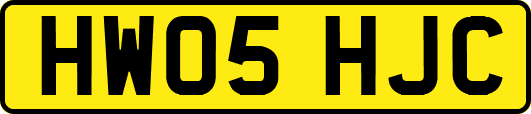 HW05 HJC